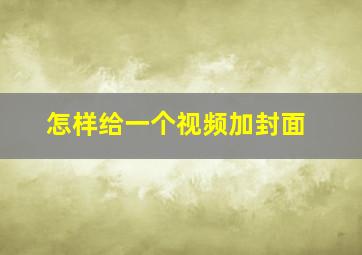 怎样给一个视频加封面